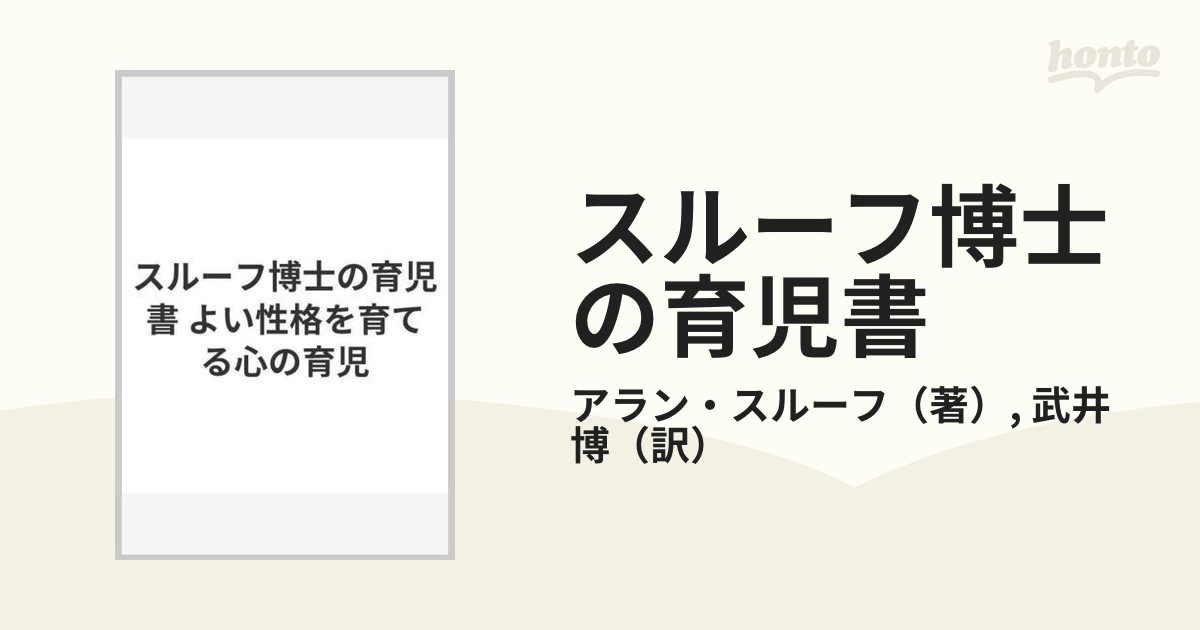 honto

スルーフ博士の育児書 よい性格を育てる心の育児

スルーフ博士の育児書

アラン・スルーフ（著）, 武井博（訳）